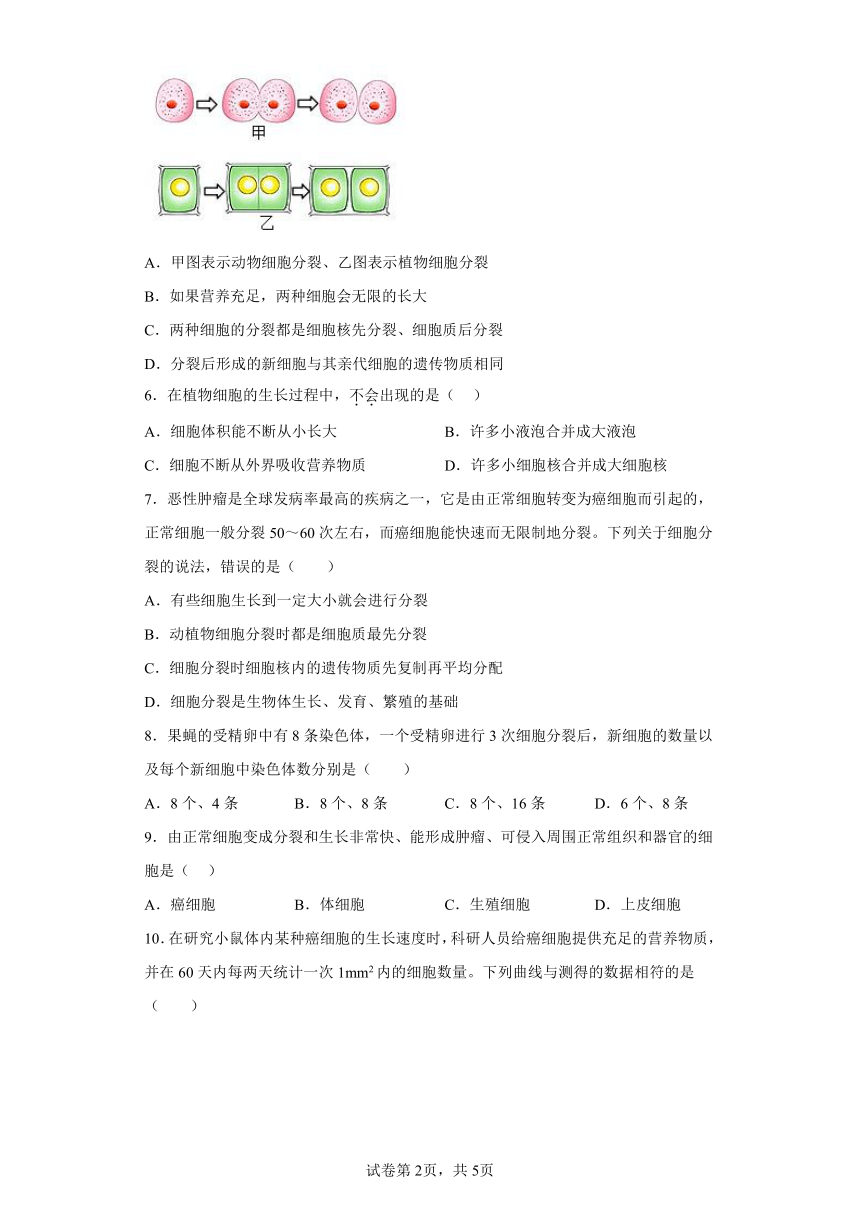 甲

乙

A．甲图表示动物细胞分裂、乙图表示植物细胞分裂

B．如果营养充足，两种细胞会无限的长大

C．两种细胞的分裂都是细胞核先分裂、细胞质后分裂

D．分裂后形成的新细胞与其亲代细胞的遗传物质相同

6．在植物细胞的生长过程中，不会出现的是（    ）

A．细胞体积能不断从小长大

B．许多小液泡合并成大液泡

C．细胞不断从外界吸收营养物质

D．许多小细胞核合并成大细胞核

7．恶性肿瘤是全球发病率最高的疾病之一，它是由正常细胞转变为癌细胞而引起的，正常细胞一般分裂 50～60 次左右，而癌细胞能快速而无限制地分裂。下列关于细胞分裂的说法，错误的是（    ）

A．有些细胞生长到一定大小就会进行分裂

B．动植物细胞分裂时都是细胞质最先分裂

C．细胞分裂时细胞核内的遗传物质先复制再平均分配

D．细胞分裂是生物体生长、发育、繁殖的基础

8．果蝇的受精卵中有 8 条染色体，一个受精卵进行 3 次细胞分裂后，新细胞的数量以及每个新细胞中染色体数分别是（    ）

A．8 个、4 条  B．8 个、8 条  C．8 个、16 条  D．6 个、8 条

9．由正常细胞变成分裂和生长非常快、能形成肿瘤、可侵入周围正常组织和器官的细胞是（    ）

A．癌细胞  B．体细胞  C．生殖细胞  D．上皮细胞

10．在研究小鼠体内某种癌细胞的生长速度时，科研人员给癌细胞提供充足的营养物质，并在 60 天内每两天统计一次 $1mm^2$ 内的细胞数量。下列曲线与测得的数据相符的是（    ）

试卷第 2页，共 5页